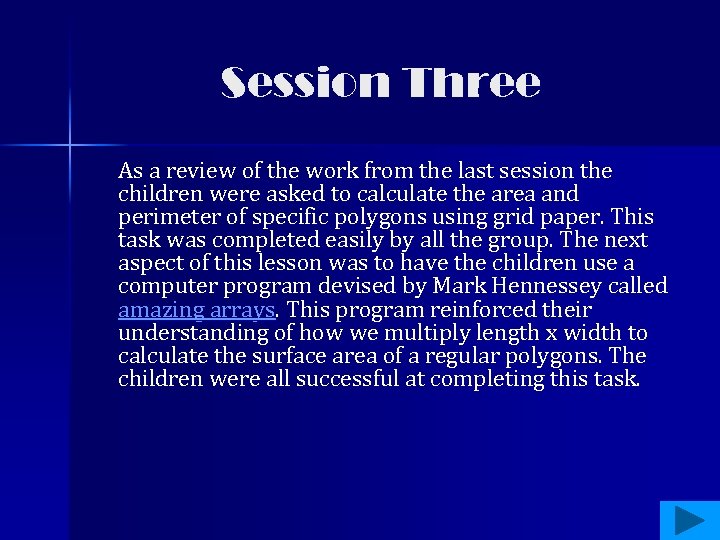 Session Three

As a review of the work from the last session the children were asked to calculate the area and perimeter of specific polygons using grid paper. This task was completed easily by all the group. The next aspect of this lesson was to have the children use a computer program devised by Mark Hennessey called amazing arrays. This program reinforced their understanding of how we multiply length x width to calculate the surface area of a regular polygons. The children were all successful at completing this task.